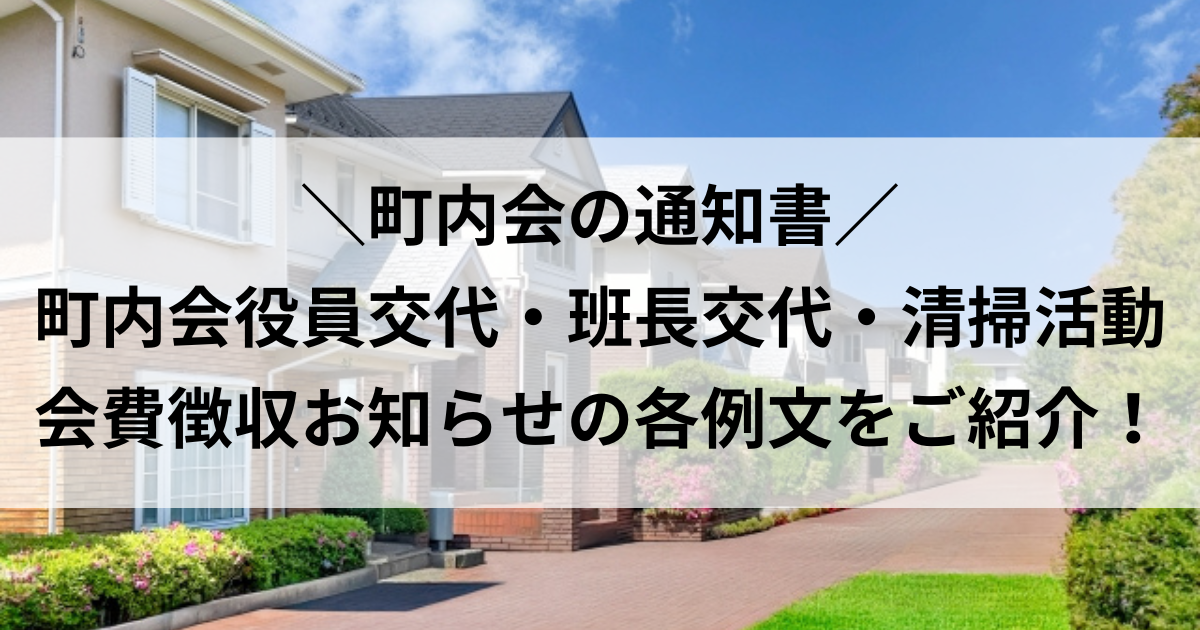 ＼町内会の通知書／
町内会役員交代・班長交代・清掃活動
会費徴収お知らせの各例文をご紹介！